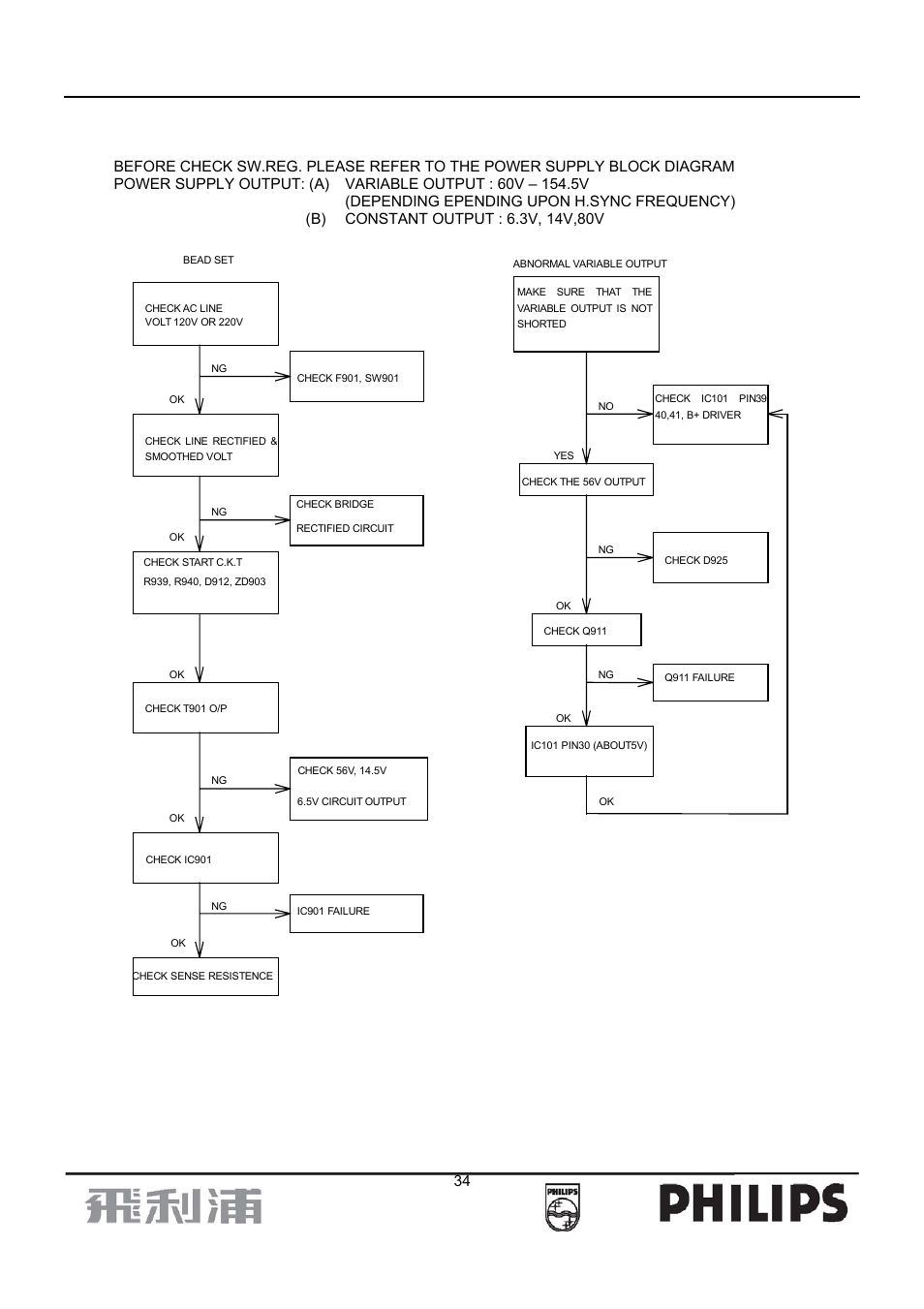 BEFORE CHECK SW.REG. PLEASE REFER TO THE POWER SUPPLY BLOCK DIAGRAM
POWER SUPPLY OUTPUT: (A) VARIABLE OUTPUT : 60V – 154.5V
(DEPENDING EPENDING UPON H.SYNC FREQUENCY)
(B) CONSTANT OUTPUT : 6.3V, 14V,80V

BEAD SET

CHECK AC LINE VOLT 120V OR 220V

NG

CHECK F901, SW901

OK

CHECK LINE RECTIFIED & SMOOTHED VOLT

NG

CHECK BRIDGE RECTIFIED CIRCUIT

OK

CHECK START C.K.T R939, R940, D912, ZD903

OK

CHECK T901 O/P

NG

CHECK 56V, 14.5V 6.5V CIRCUIT OUTPUT

OK

CHECK IC901

NG

IC901 FAILURE

OK

CHECK SENSE RESISTENCE

ABNORMAL VARIABLE OUTPUT

MAKE SURE THAT THE VARIABLE OUTPUT IS NOT SHORTED

NO

CHECK IC101 PIN39 40,41, B+ DRIVER

YES

CHECK THE 56V OUTPUT

NG

CHECK D925

OK

CHECK Q911

NG

Q911 FAILURE

OK

IC101 PIN30 (ABOUT5V)

OK

34

飛利浦

PHILIPS

PHILIPS